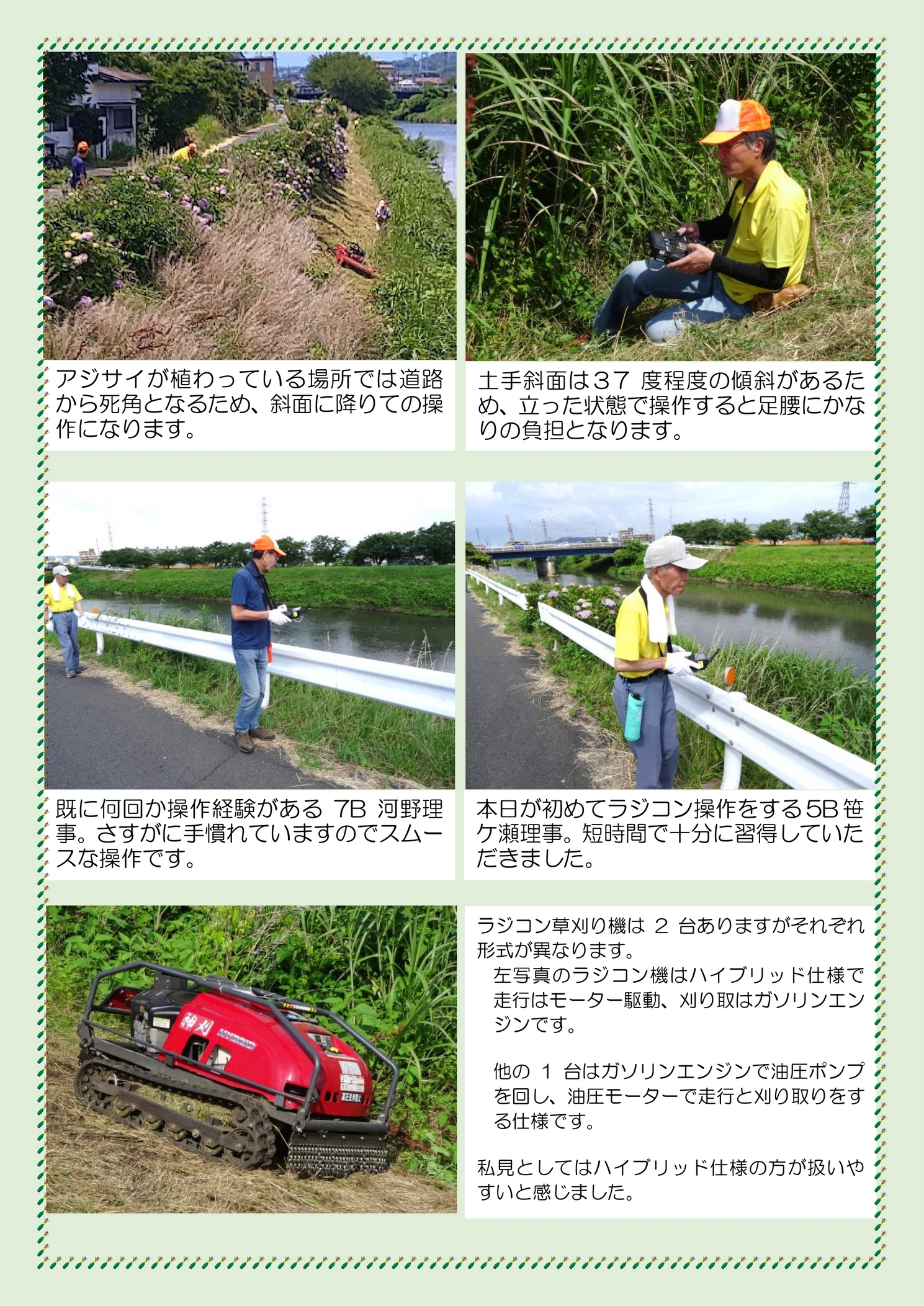 アジサイが植わっている場所では道路から死角となるため、斜面に降りての操作になります。

土手斜面は37度程度の傾斜があるため、立った状態で操作すると足腰にかなりの負担となります。

既に何回か操作経験がある7B河野理事。さすがに手慣れていますのでスムースな操作です。

本日が初めてラジコン操作をする5B笹ケ瀬理事。短時間で十分に習得していただきました。

神刈

ラジコン草刈り機は2台ありますがそれぞれ形式が異なります。

左写真のラジコン機はハイブリッド仕様で走行はモーター駆動、刈り取はガソリンエンジンです。

他の1台はガソリンエンジンで油圧ポンプを回し、油圧モーターで走行と刈り取りをする仕様です。

私見としてはハイブリッド仕様の方が扱いやすいと感じました。